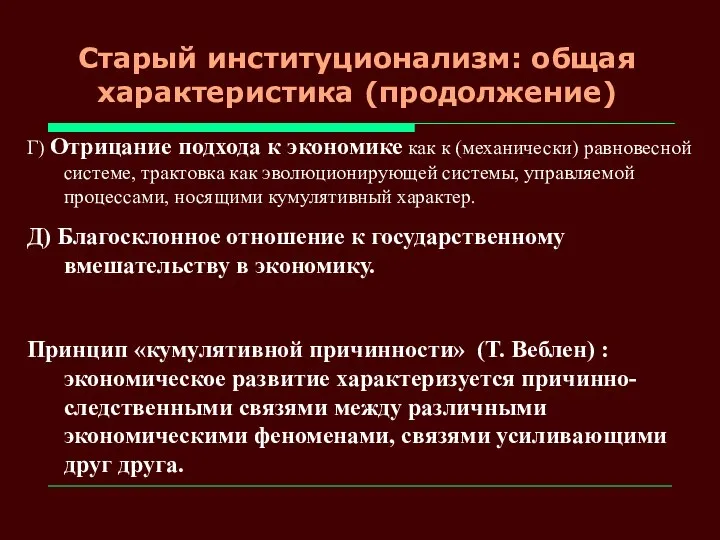 Старый институционализм: общая характеристика (продолжение)

Г) Отрицание подхода к экономике как к (механически) равновесной системе, трактовка как эволюционирующей системы, управляемой процессами, носящими кумулятивный характер.

Д) Благосклонное отношение к государственному вмешательству в экономику.

Принцип «кумулятивной причинности» (Т. Веблен) : экономическое развитие характеризуется причинно-следственными связями между различными экономическими феноменами, связями усиливающими друг друга.